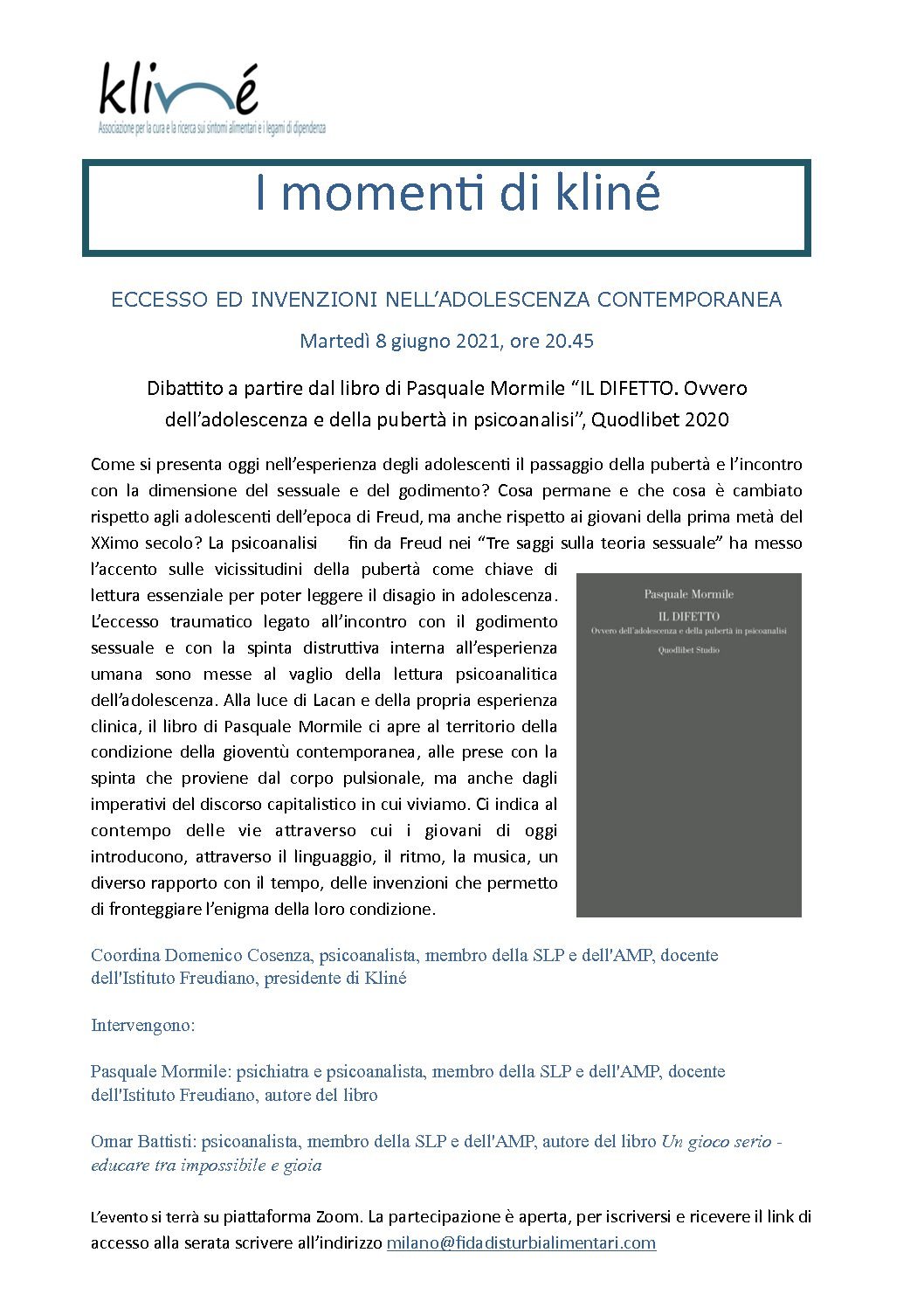 kliné
Associazione per la cura e la ricerca sui sintomi alimentari e i legami di dipendenza

I momenti di kliné

ECCESSO ED INVENZIONI NELL'ADOLESCENZA CONTEMPORANEA

Martedì 8 giugno 2021, ore 20.45

Dibattito a partire dal libro di Pasquale Mormile "IL DIFETTO. Ovvero dell'adolescenza e della pubertà in psicoanalisi", Quodlibet 2020

Come si presenta oggi nell'esperienza degli adolescenti il passaggio della pubertà e l'incontro con la dimensione del sessuale e del godimento? Cosa permane e che cosa è cambiato rispetto agli adolescenti dell'epoca di Freud, ma anche rispetto ai giovani della prima metà del XXimo secolo? La psicoanalisi fin da Freud nei "Tre saggi sulla teoria sessuale" ha messo l'accento sulle vicissitudini della pubertà come chiave di lettura essenziale per poter leggere il disagio in adolescenza. L'eccesso traumatico legato all'incontro con il godimento sessuale e con la spinta distruttiva interna all'esperienza umana sono messe al vaglio della lettura psicoanalitica dell'adolescenza. Alla luce di Lacan e della propria esperienza clinica, il libro di Pasquale Mormile ci apre al territorio della condizione della gioventù contemporanea, alle prese con la spinta che proviene dal corpo pulsionale, ma anche dagli imperativi del discorso capitalistico in cui viviamo. Ci indica al contempo delle vie attraverso cui i giovani di oggi introducono, attraverso il linguaggio, il ritmo, la musica, un diverso rapporto con il tempo, delle invenzioni che permetto di fronteggiare l'enigma della loro condizione.

Pasquale Mormile
IL DIFETTO
Ovvero dell'adolescenza e della pubertà in psicoanalisi
Quodlibet Studio

Coordina Domenico Cosenza, psicoanalista, membro della SLP e dell'AMP, docente dell'Istituto Freudiano, presidente di Kliné

Intervengono:

Pasquale Mormile: psichiatra e psicoanalista, membro della SLP e dell'AMP, docente dell'Istituto Freudiano, autore del libro

Omar Battisti: psicoanalista, membro della SLP e dell'AMP, autore del libro Un gioco serio - educare tra impossibile e gioia

L'evento si terrà su piattaforma Zoom. La partecipazione è aperta, per iscriversi e ricevere il link di accesso alla serata scrivere all'indirizzo milano@fidadisturbialimentari.com